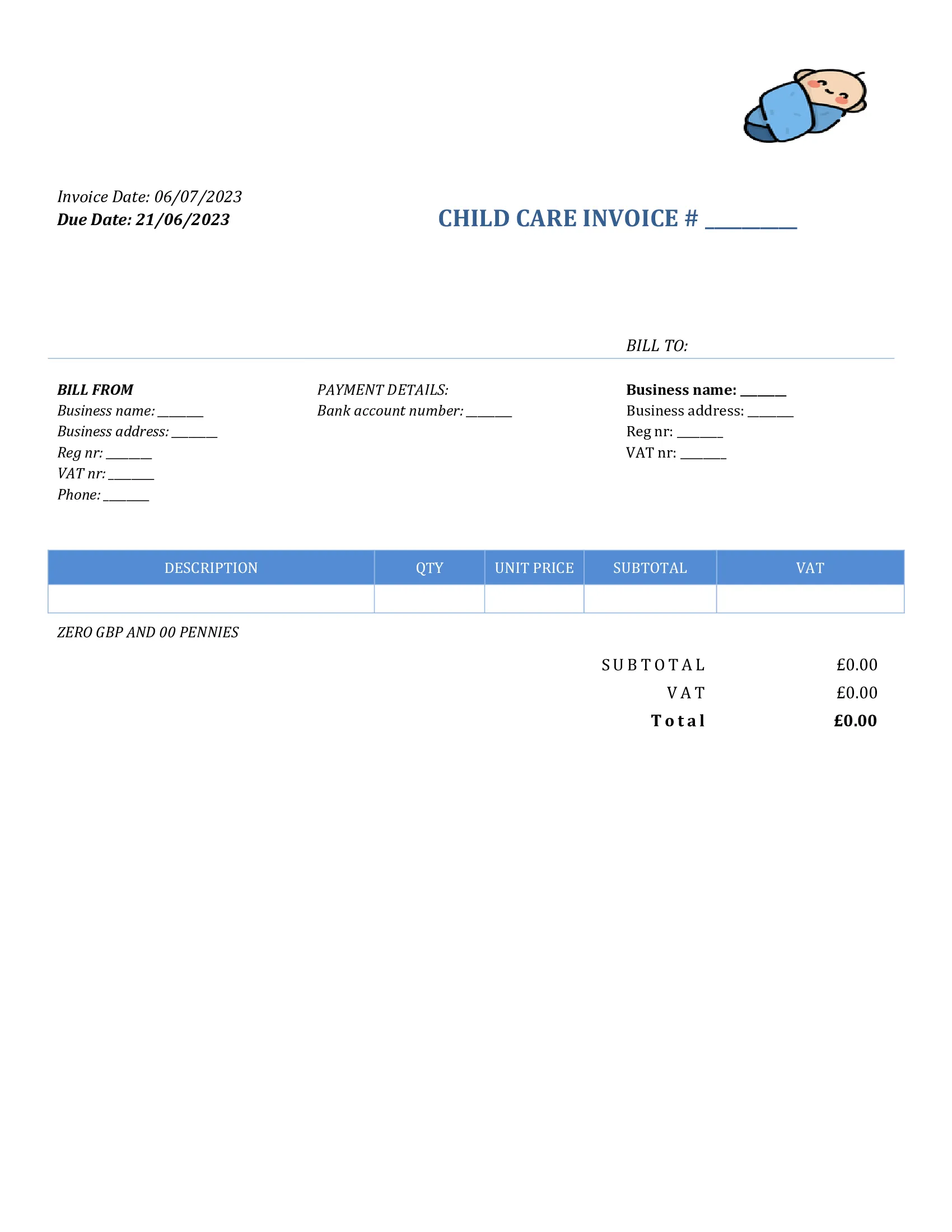 Invoice Date: 06/07/2023
Due Date: 21/06/2023

CHILD CARE INVOICE # ________

BILL TO:

BILL FROM
Business name: _______
Business address: _______
Reg nr: _______
VAT nr: _______
Phone: _______

PAYMENT DETAILS:
Bank account number: _______

Business name: _______
Business address: _______
Reg nr: _______
VAT nr: _______

| DESCRIPTION | QTY | UNIT PRICE | SUBTOTAL | VAT |
|---|---|---|---|---|
| | | | | |

ZERO GBP AND 00 PENNIES

SUBTOTAL £0.00
VAT £0.00
Total £0.00